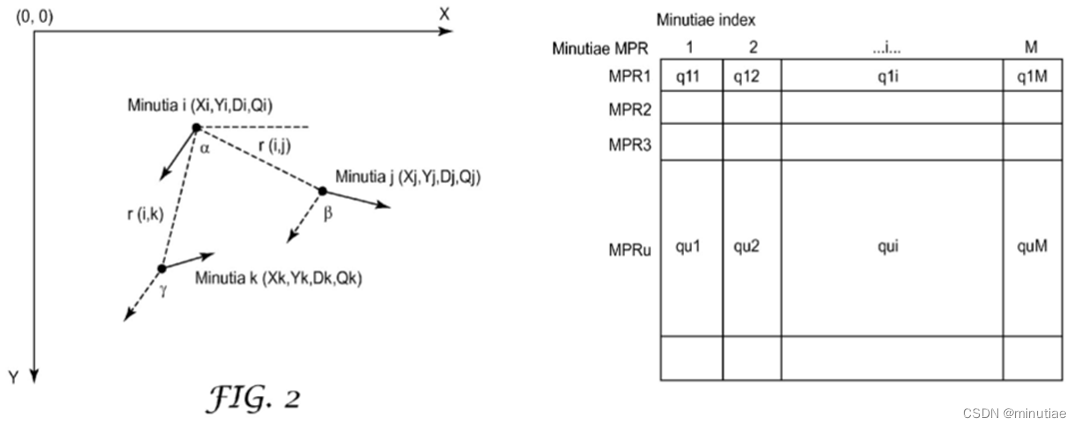 (0, 0)
X
Y
Minutia i (Xi,Yi,Di,Qi)
α
r (i,j)
Minutia j (Xj,Yj,Dj,Qj)
β
r (i,k)
Minutia k (Xk,Yk,Dk,Qk)
γ
FIG. 2

Minutiae index

| Minutiae MPR | 1 | 2 | ...i... | M |
|---|---|---|---|---|
| MPR1 | q11 | q12 | q1i | q1M |
| MPR2 | | | | |
| MPR3 | | | | |
| MPRu | qu1 | qu2 | qui | quM |
| | | | | |

CSDN @minutiae